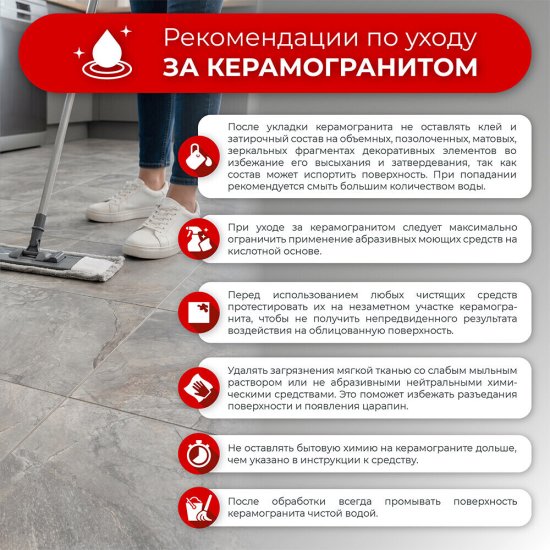 Рекомендации по уходу
ЗА КЕРАМОГРАНИТОМ

После укладки керамогранита не оставлять клей и затирочный состав на объемных, позолоченных, матовых, зеркальных фрагментах декоративных элементов во избежание его высыхания и затвердевания, так как состав может испортить поверхность. При попадании рекомендуется смыть большим количеством воды.

При уходе за керамогранитом следует максимально ограничить применение абразивных моющих средств на кислотной основе.

Перед использованием любых чистящих средств протестировать их на незаметном участке керамогранита, чтобы не получить непредвиденного результата воздействия на облицованную поверхность.

Удалять загрязнения мягкой тканью со слабым мыльным раствором или не абразивными нейтральными химическими средствами. Это поможет избежать разъедания поверхности и появления царапин.

Не оставлять бытовую химию на керамограните дольше, чем указано в инструкции к средству.

После обработки всегда промывать поверхность керамогранита чистой водой.